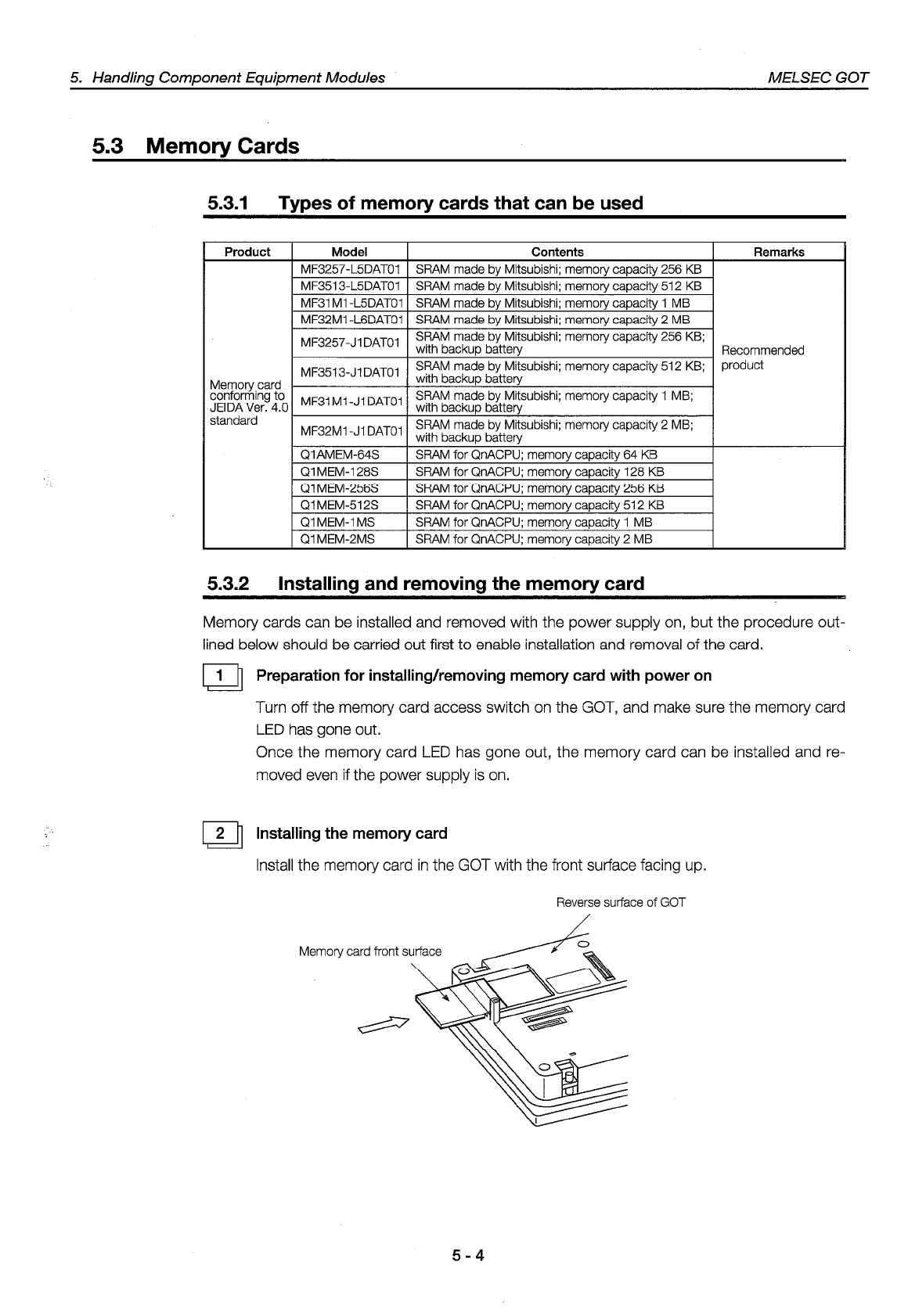 5. Handling Component Equipment Modules

MELSEC GOT

5.3 Memory Cards

5.3.1 Types of memory cards that can be used

| Product | Model | Contents | Remarks |
|---|---|---|---|
| Memory card conforming to JEIDA Ver. 4.0 standard | MF3257-L5DAT01 | SRAM made by Mitsubishi; memory capacity 256 KB | Recommended product |
| | MF3513-L5DAT01 | SRAM made by Mitsubishi; memory capacity 512 KB | |
| | MF31M1-L5DAT01 | SRAM made by Mitsubishi; memory capacity 1 MB | |
| | MF32M1-L6DAT01 | SRAM made by Mitsubishi; memory capacity 2 MB | |
| | MF3257-J1DAT01 | SRAM made by Mitsubishi; memory capacity 256 KB; with backup battery | |
| | MF3513-J1DAT01 | SRAM made by Mitsubishi; memory capacity 512 KB; with backup battery | |
| | MF31M1-J1DAT01 | SRAM made by Mitsubishi; memory capacity 1 MB; with backup battery | |
| | MF32M1-J1DAT01 | SRAM made by Mitsubishi; memory capacity 2 MB; with backup battery | |
| | Q1AMEM-64S | SRAM for QnACPU; memory capacity 64 KB | |
| | Q1MEM-128S | SRAM for QnACPU; memory capacity 128 KB | |
| | Q1MEM-256S | SRAM for QnACPU; memory capacity 256 KB | |
| | Q1MEM-512S | SRAM for QnACPU; memory capacity 512 KB | |
| | Q1MEM-1MS | SRAM for QnACPU; memory capacity 1 MB | |
| | Q1MEM-2MS | SRAM for QnACPU; memory capacity 2 MB | |

5.3.2 Installing and removing the memory card

Memory cards can be installed and removed with the power supply on, but the procedure outlined below should be carried out first to enable installation and removal of the card.

1 Preparation for installing/removing memory card with power on

Turn off the memory card access switch on the GOT, and make sure the memory card LED has gone out.
Once the memory card LED has gone out, the memory card can be installed and removed even if the power supply is on.

2 Installing the memory card

Install the memory card in the GOT with the front surface facing up.

Reverse surface of GOT

Memory card front surface

5 - 4